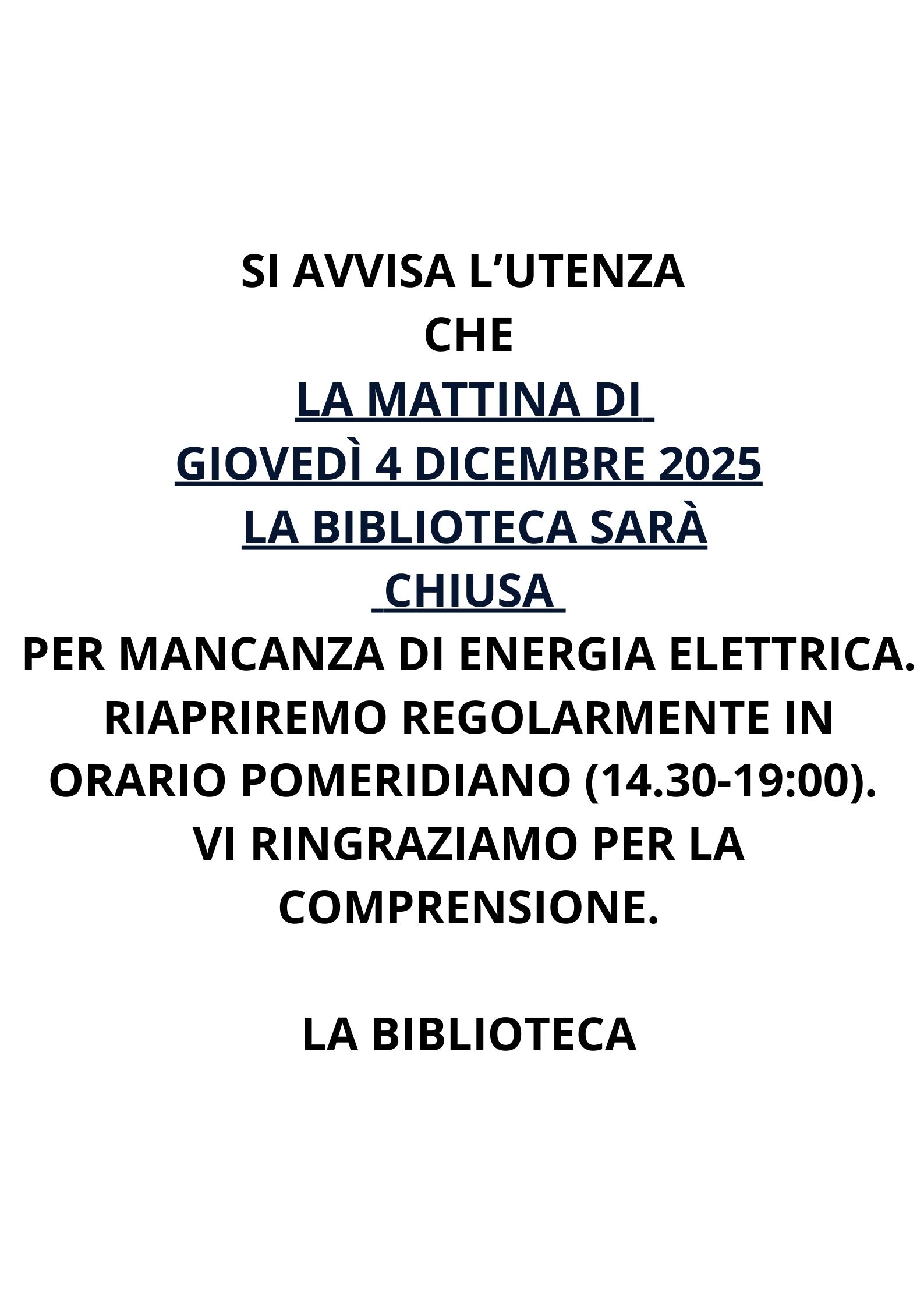 SI AVVISA L'UTENZA
CHE
LA MATTINA DI
GIOVEDÌ 4 DICEMBRE 2025
LA BIBLIOTECA SARÀ
CHIUSA
PER MANCANZA DI ENERGIA ELETTRICA.
RIAPRIREMO REGOLARMENTE IN ORARIO POMERIDIANO (14.30-19:00).
VI RINGRAZIAMO PER LA COMPRENSIONE.

LA BIBLIOTECA